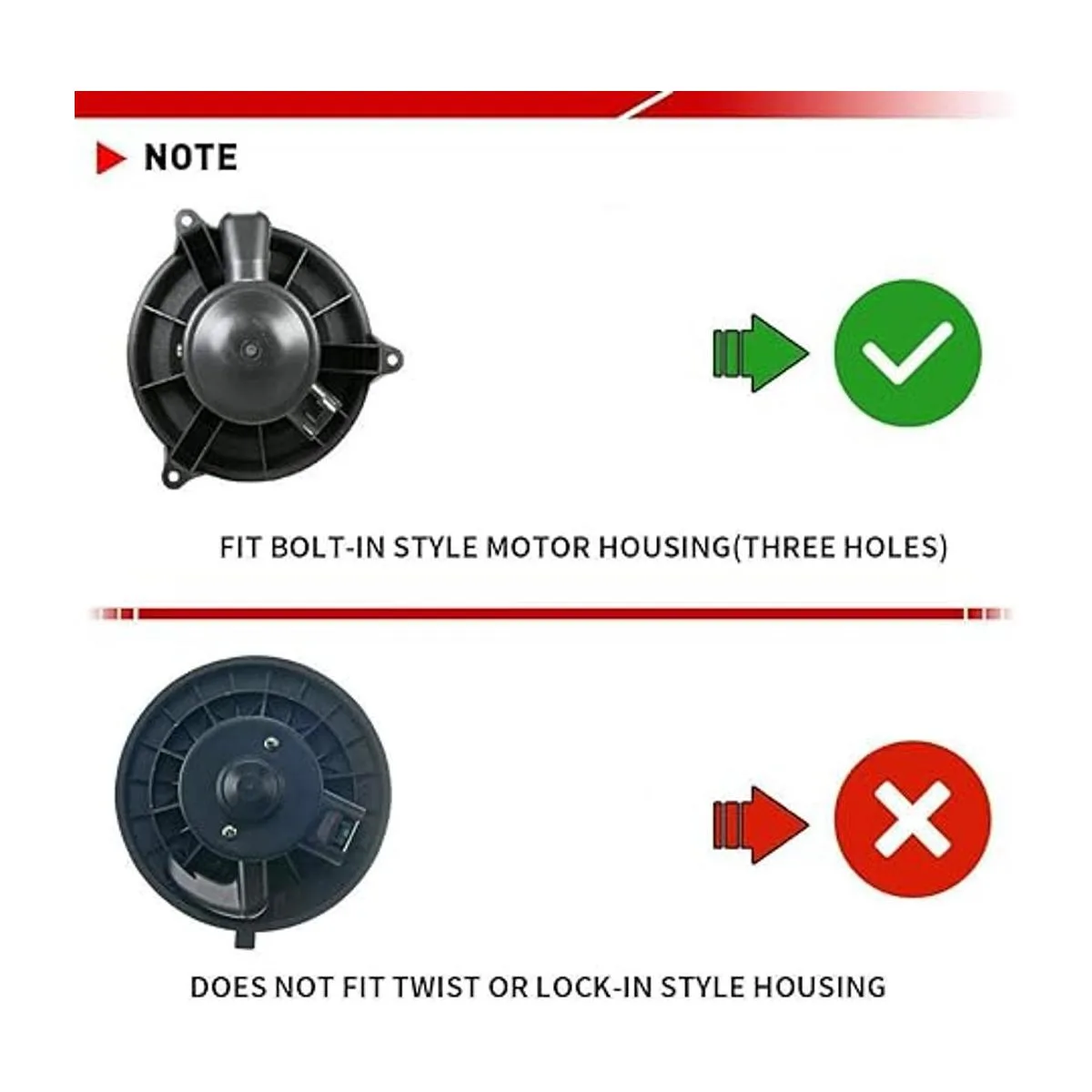 NOTE

FIT BOLT-IN STYLE MOTOR HOUSING(THREE HOLES)

DOES NOT FIT TWIST OR LOCK-IN STYLE HOUSING